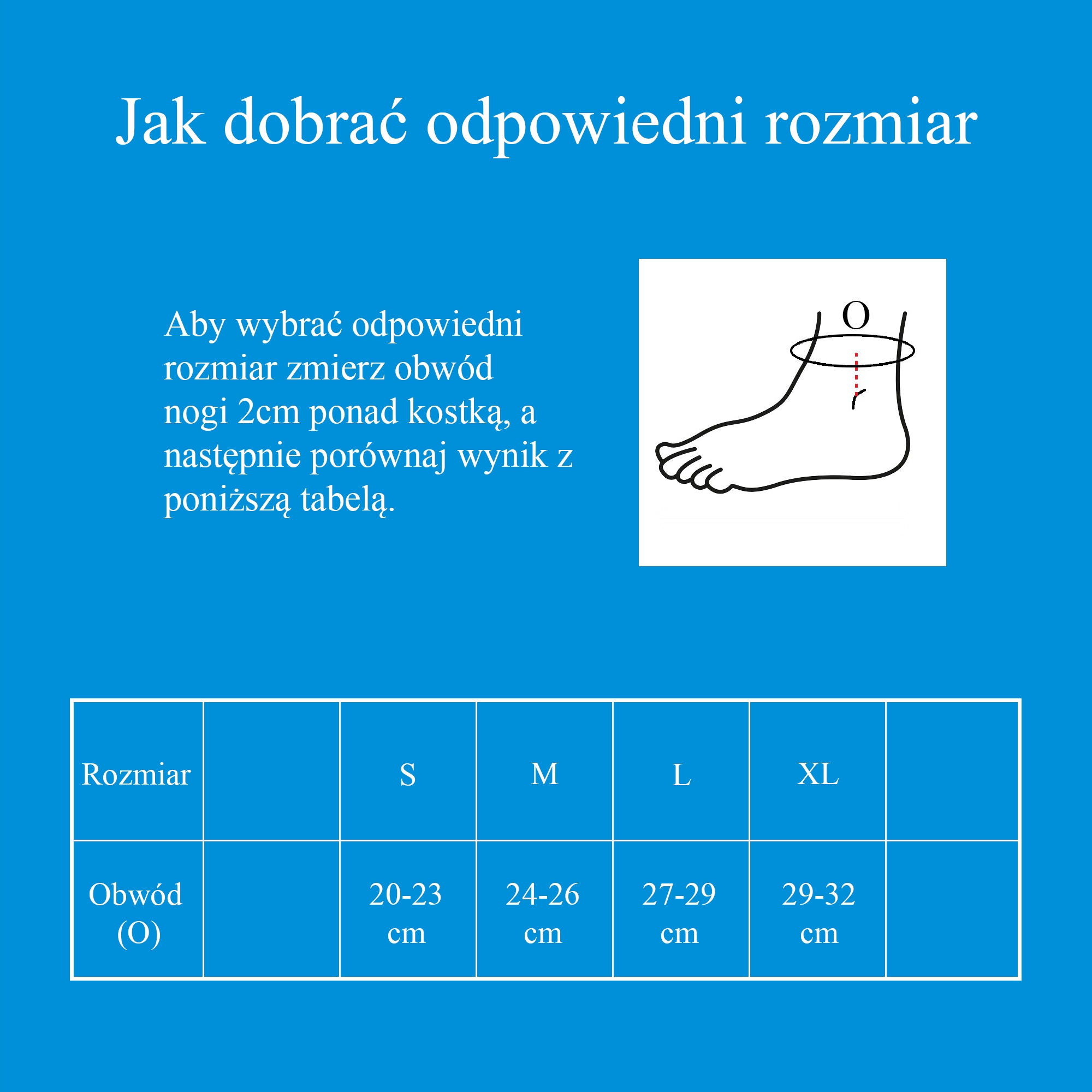 Jak dobrać odpowiedni rozmiar

Aby wybrać odpowiedni rozmiar zmierz obwód nogi 2cm ponad kostką, a następnie porównaj wynik z poniższą tabelą.

O

| Rozmiar | | S | M | L | XL | |
|---|---|---|---|---|---|---|
| Obwód (O) | | 20-23 cm | 24-26 cm | 27-29 cm | 29-32 cm | |